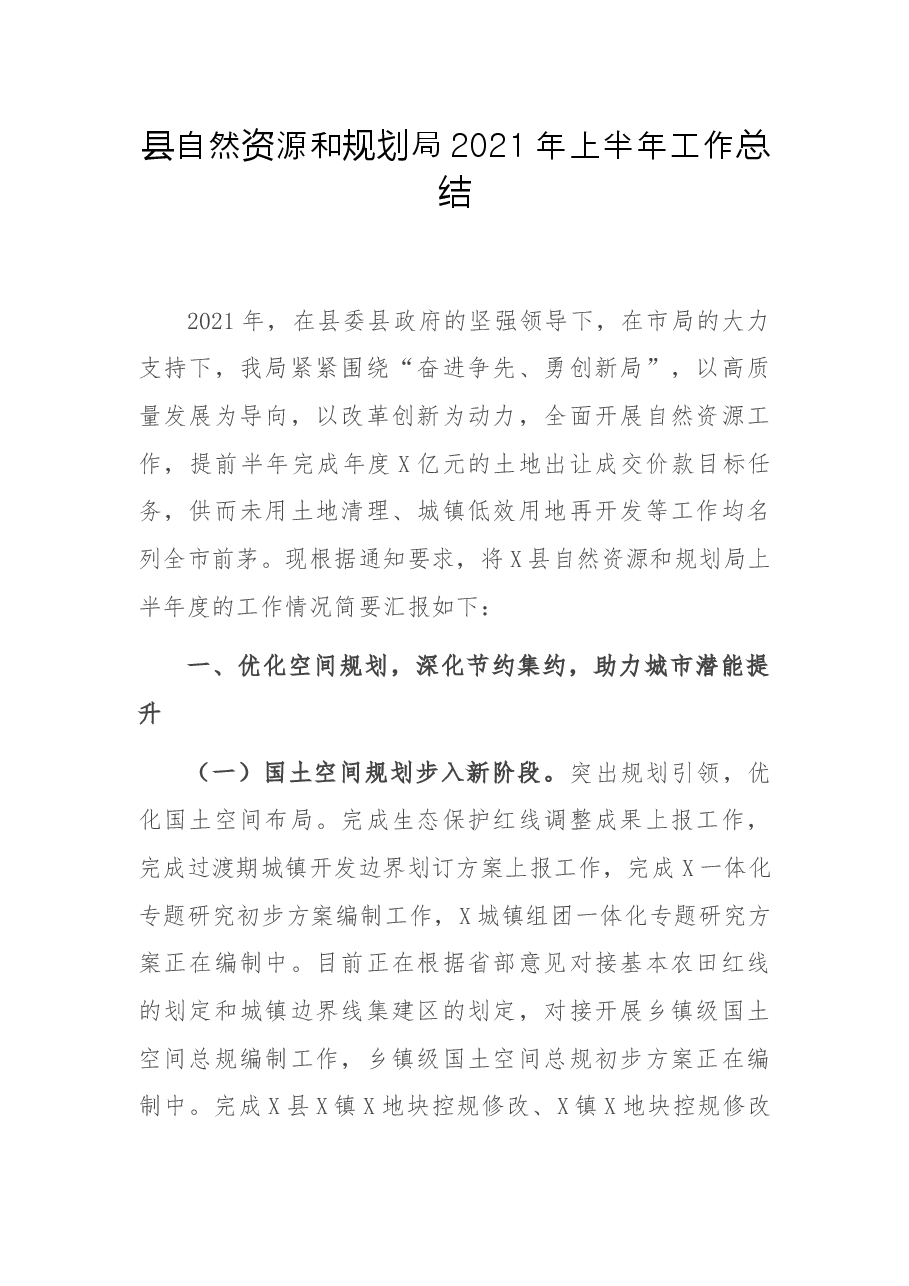 县自然资源和规划局2021年上半年工作总结

2021年，在县委县政府的坚强领导下，在市局的大力支持下，我局紧紧围绕“奋进争先、勇创新局”，以高质量发展为导向，以改革创新为动力，全面开展自然资源工作，提前半年完成年度X亿元的土地出让成交价款目标任务，供而未用土地清理、城镇低效用地再开发等工作均名列全市前茅。现根据通知要求，将X县自然资源和规划局上半年度的工作情况简要汇报如下：

一、优化空间规划，深化节约集约，助力城市潜能提升

（一）国土空间规划步入新阶段。突出规划引领，优化国土空间布局。完成生态保护红线调整成果上报工作，完成过渡期城镇开发边界划订方案上报工作，完成X一体化专题研究初步方案编制工作，X城镇组团一体化专题研究方案正在编制中。目前正在根据省部意见对接基本农田红线的划定和城镇边界线集建区的划定，对接开展乡镇级国土空间总规编制工作，乡镇级国土空间总规初步方案正在编制中。完成X县X镇X地块控规修改、X镇X地块控规修改